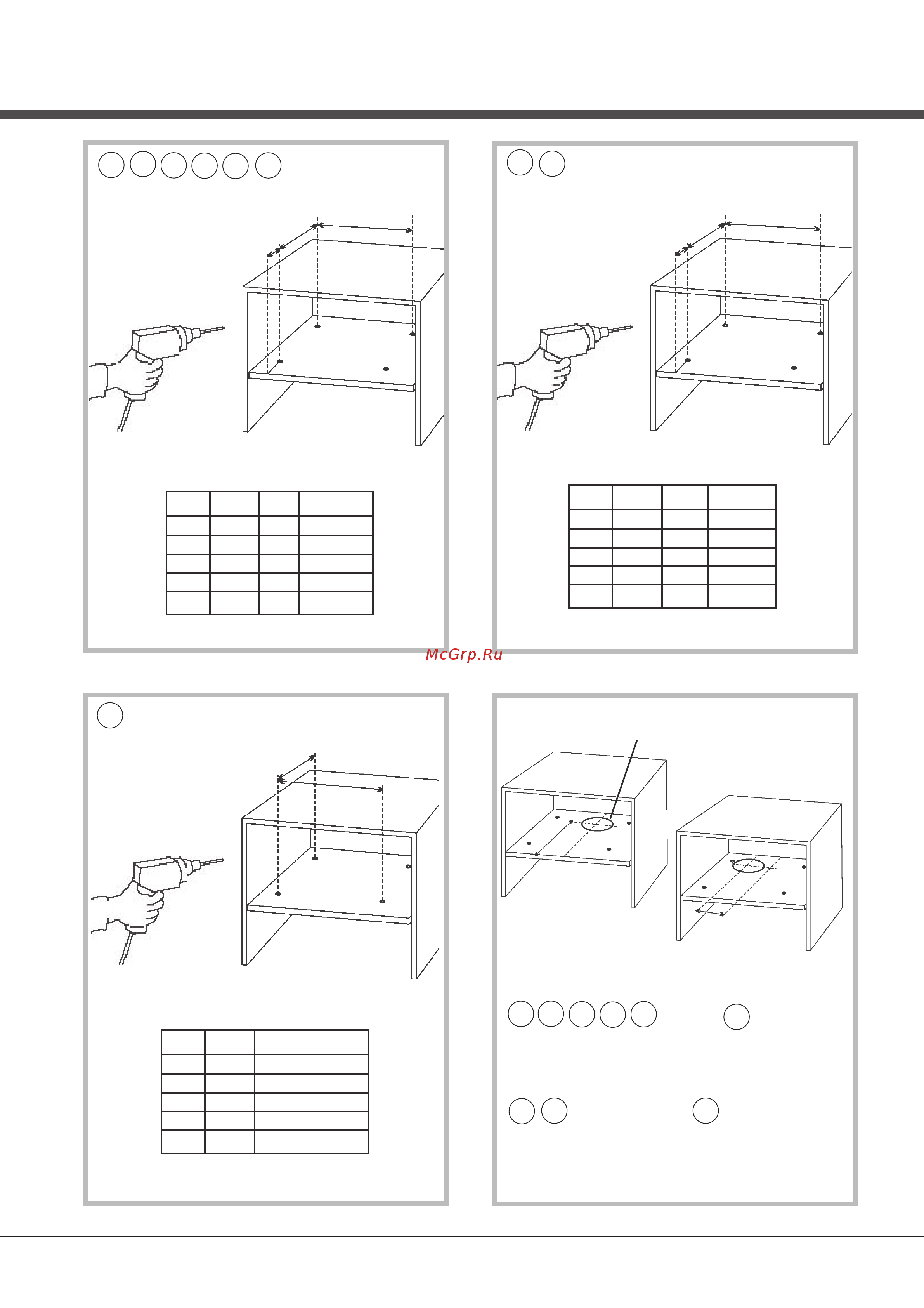 McGrp.Ru